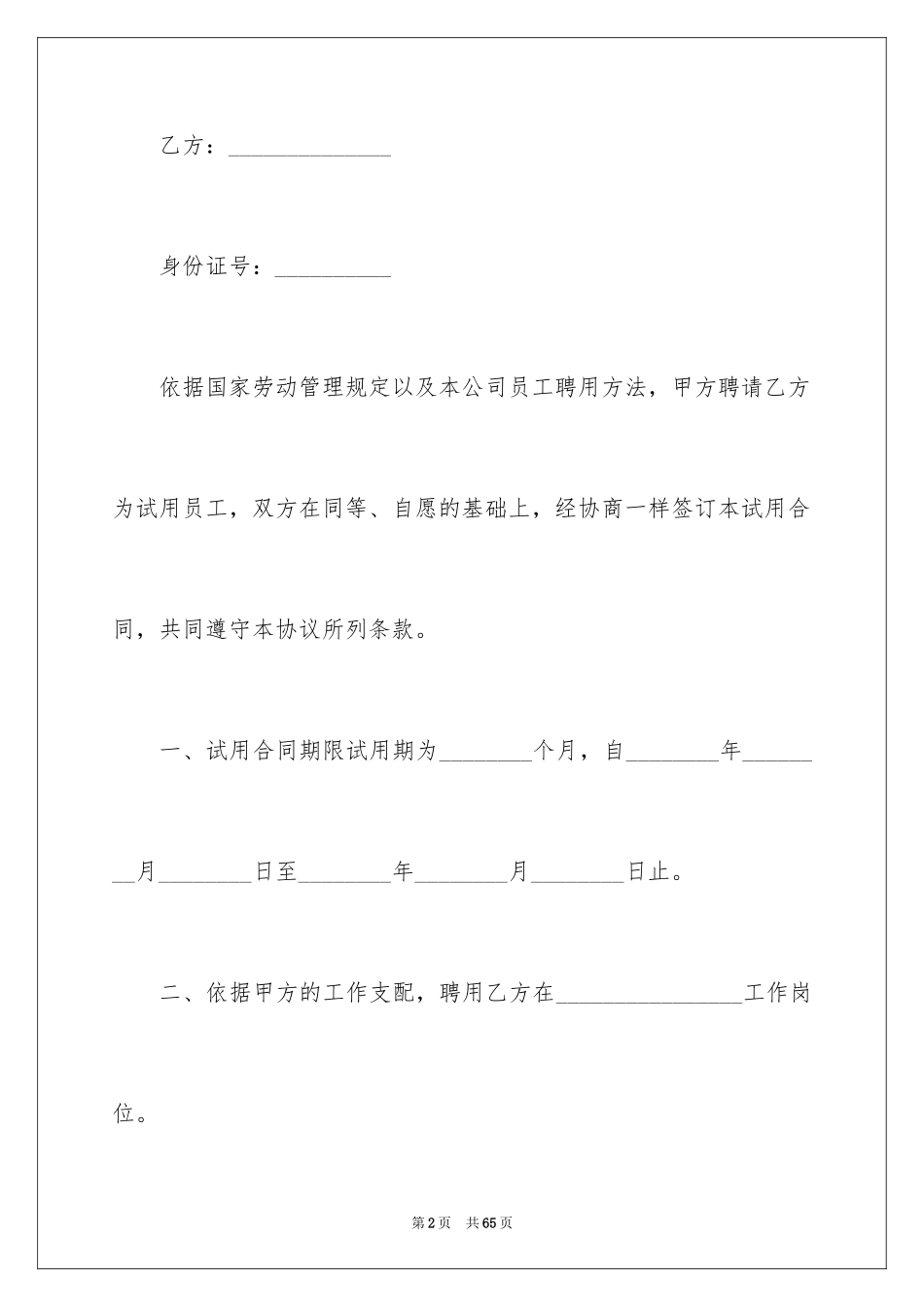 乙方：______________

身份证号：__________

依据国家劳动管理规定以及本公司员工聘用方法，甲方聘请乙方为试用员工，双方在同等、自愿的基础上，经协商一样签订本试用合同，共同遵守本协议所列条款。

一、试用合同期限试用期为________个月，自________年________月________日至________年________月________日止。

二、依据甲方的工作支配，聘用乙方在________________工作岗位。

第2页 共65页